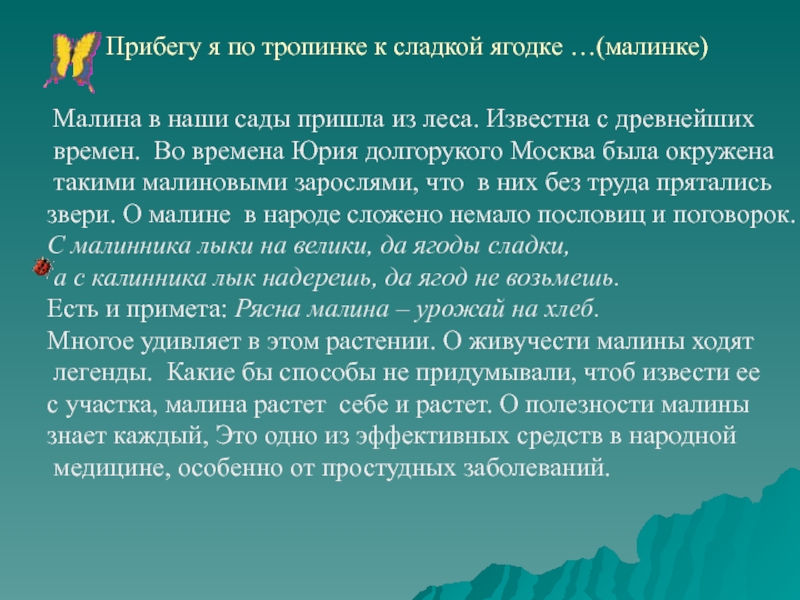 Прибегу я по тропинке к сладкой ягодке …(малинке)

Малина в наши сады пришла из леса. Известна с древнейших времен. Во времена Юрия долгорукого Москва была окружена такими малиновыми зарослями, что в них без труда прятались звери. О малине в народе сложено немало пословиц и поговорок.

С малинника лыки на велики, да ягоды сладки,
а с калинника лык надерешь, да ягод не возьмешь.

Есть и примета: Рясна малина – урожай на хлеб.

Многое удивляет в этом растении. О живучести малины ходят легенды. Какие бы способы не придумывали, чтоб извести ее с участка, малина растет себе и растет. О полезности малины знает каждый, Это одно из эффективных средств в народной медицине, особенно от простудных заболеваний.